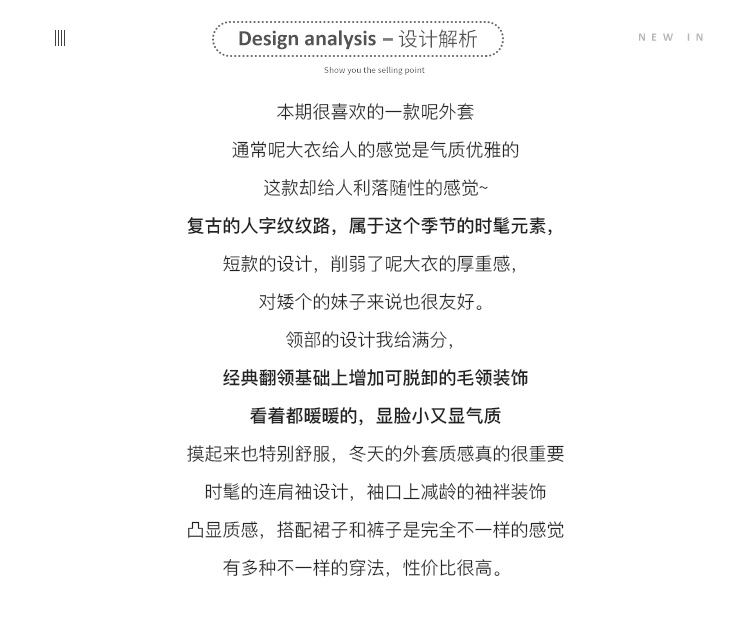 Design analysis – 设计解析

NEW IN

Show you the selling point

本期很喜欢的一款呢外套

通常呢大衣给人的感觉是气质优雅的

这款却给人利落随性的感觉~

复古的人字纹纹路，属于这个季节的时髦元素，

短款的设计，削弱了呢大衣的厚重感，

对矮个的妹子来说也很友好。

领部的设计我给满分，

经典翻领基础上增加可脱卸的毛领装饰

看着都暖暖的，显脸小又显气质

摸起来也特别舒服，冬天的外套质感真的很重要

时髦的连肩袖设计，袖口上减龄的袖袢装饰

凸显质感，搭配裙子和裤子是完全不一样的感觉

有多种不一样的穿法，性价比很高。